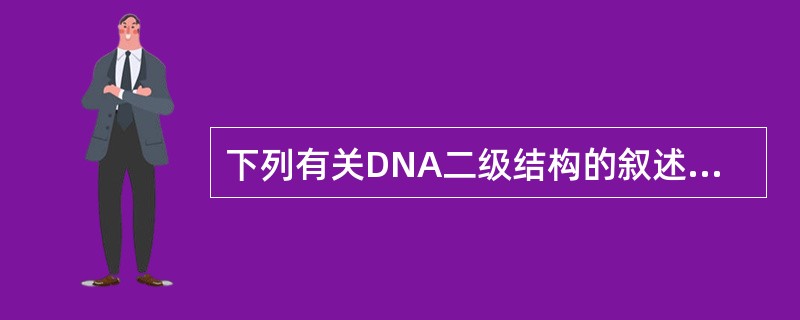 下列有关DNA二级结构的叙述...